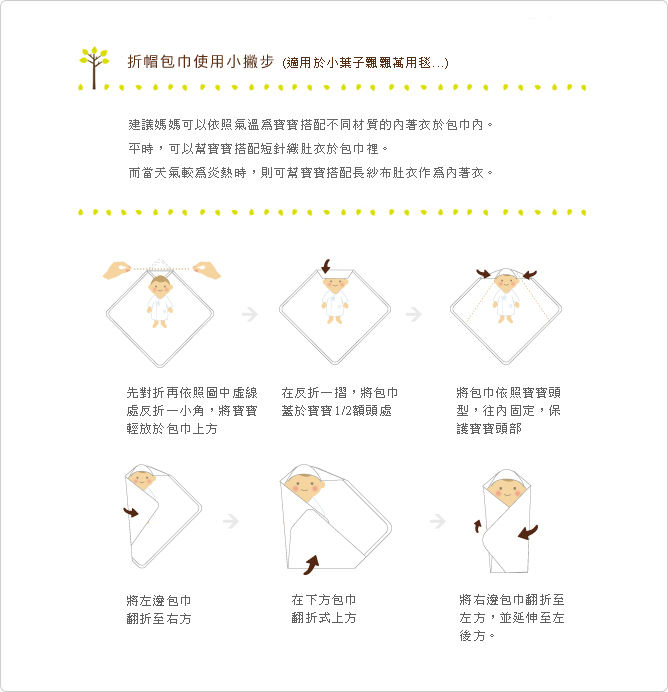 折帽包巾使用小撇步 (適用於小葉子飄飄萬用毯...)

建議媽媽可以依照氣溫為寶寶搭配不同材質的內著衣於包巾內。
平時，可以幫寶寶搭配短針織肚衣於包巾裡。
而當天氣較為炎熱時，則可幫寶寶搭配長紗布肚衣作為內著衣。

先對折再依照圖中虛線處反折一小角，將寶寶輕放於包巾上方

在反折一摺，將包巾蓋於寶寶1/2額頭處

將包巾依照寶寶頭型，往內固定，保護寶寶頭部

將左邊包巾翻折至右方

在下方包巾翻折式上方

將右邊包巾翻折至左方，並延伸至左後方。